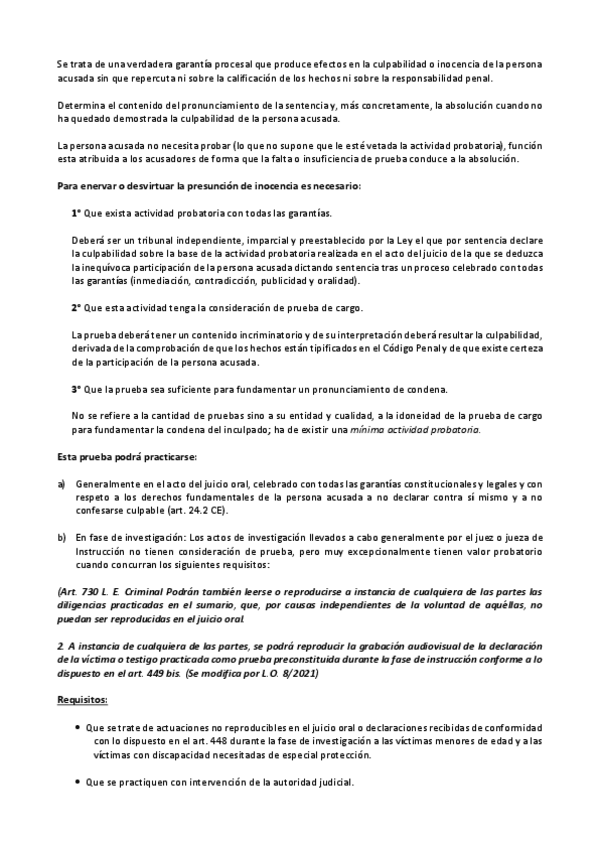 Se trata de una verdadera garantía procesal que produce efectos en la culpabilidad o inocencia de la persona acusada sin que repercuta ni sobre la calificación de los hechos ni sobre la responsabilidad penal.

Determina el contenido del pronunciamiento de la sentencia y, más concretamente, la absolución cuando no ha quedado demostrada la culpabilidad de la persona acusada.

La persona acusada no necesita probar (lo que no supone que le esté vetada la actividad probatoria), función esta atribuida a los acusadores de forma que la falta o insuficiencia de prueba conduce a la absolución.

Para enervar o desvirtuar la presunción de inocencia es necesario:

1° Que exista actividad probatoria con todas las garantías.

Deberá ser un tribunal independiente, imparcial y preestablecido por la Ley el que por sentencia declare la culpabilidad sobre la base de la actividad probatoria realizada en el acto del juicio de la que se deduzca la inequívoca participación de la persona acusada dictando sentencia tras un proceso celebrado con todas las garantías (inmediación, contradicción, publicidad y oralidad).

2° Que esta actividad tenga la consideración de prueba de cargo.

La prueba deberá tener un contenido incriminatorio y de su interpretación deberá resultar la culpabilidad, derivada de la comprobación de que los hechos están tipificados en el Código Penal y de que existe certeza de la participación de la persona acusada.

3° Que la prueba sea suficiente para fundamentar un pronunciamiento de condena.

No se refiere a la cantidad de pruebas sino a su entidad y cualidad, a la idoneidad de la prueba de cargo para fundamentar la condena del inculpado; ha de existir una mínima actividad probatoria.

Esta prueba podrá practicarse:

a) Generalmente en el acto del juicio oral, celebrado con todas las garantías constitucionales y legales y con respeto a los derechos fundamentales de la persona acusada a no declarar contra sí mismo y a no confesarse culpable (art. 24.2 CE).

b) En fase de investigación: Los actos de investigación llevados a cabo generalmente por el juez o jueza de Instrucción no tienen consideración de prueba, pero muy excepcionalmente tienen valor probatorio cuando concurran los siguientes requisitos:

(Art. 730 L. E. Criminal Podrán también leerse o reproducirse a instancia de cualquiera de las partes las diligencias practicadas en el sumario, que, por causas independientes de la voluntad de aquéllas, no puedan ser reproducidas en el juicio oral.

2. A instancia de cualquiera de las partes, se podrá reproducir la grabación audiovisual de la declaración de la víctima o testigo practicada como prueba preconstituida durante la fase de instrucción conforme a lo dispuesto en el art. 449 bis. (Se modifica por L.O. 8/2021)

Requisitos:

• Que se trate de actuaciones no reproducibles en el juicio oral o declaraciones recibidas de conformidad con lo dispuesto en el art. 448 durante la fase de investigación a las víctimas menores de edad y a las víctimas con discapacidad necesitadas de especial protección.

• Que se practiquen con intervención de la autoridad judicial.